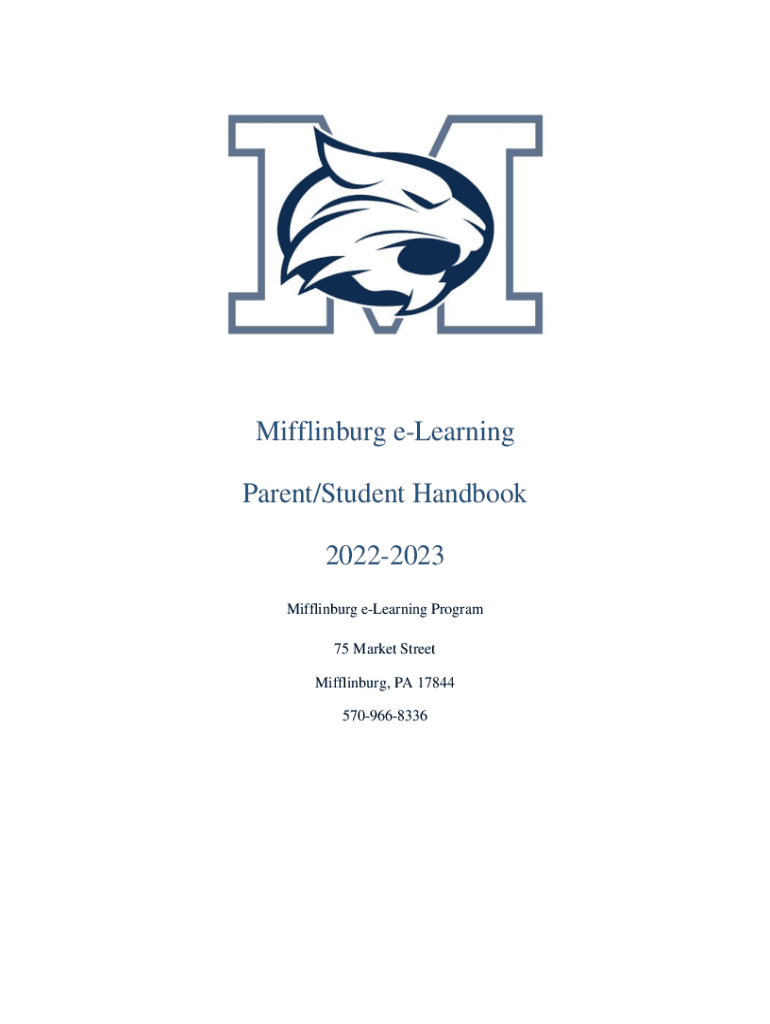 Mifflinburg e-Learning

Parent/Student Handbook

2022-2023

Mifflinburg e-Learning Program

75 Market Street

Mifflinburg, PA 17844

570-966-8336